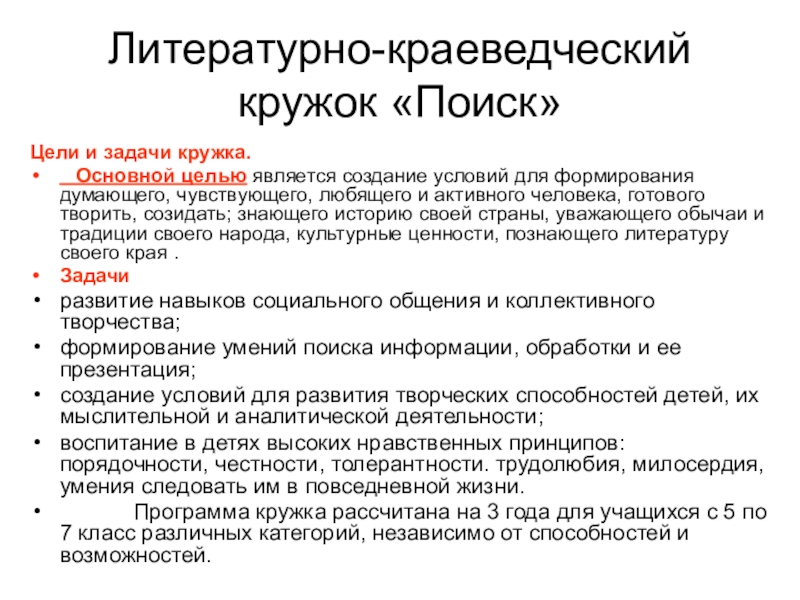 Литературно-краеведческий кружок «Поиск»

Цели и задачи кружка.

• Основной целью является создание условий для формирования думающего, чувствующего, любящего и активного человека, готового творить, созидать; знающего историю своей страны, уважающего обычаи и традиции своего народа, культурные ценности, познающего литературу своего края .

• Задачи

• развитие навыков социального общения и коллективного творчества;

• формирование умений поиска информации, обработки и ее презентация;

• создание условий для развития творческих способностей детей, их мыслительной и аналитической деятельности;

• воспитание в детях высоких нравственных принципов: порядочности, честности, толерантности. трудолюбия, милосердия, умения следовать им в повседневной жизни.

• Программа кружка рассчитана на 3 года для учащихся с 5 по 7 класс различных категорий, независимо от способностей и возможностей.